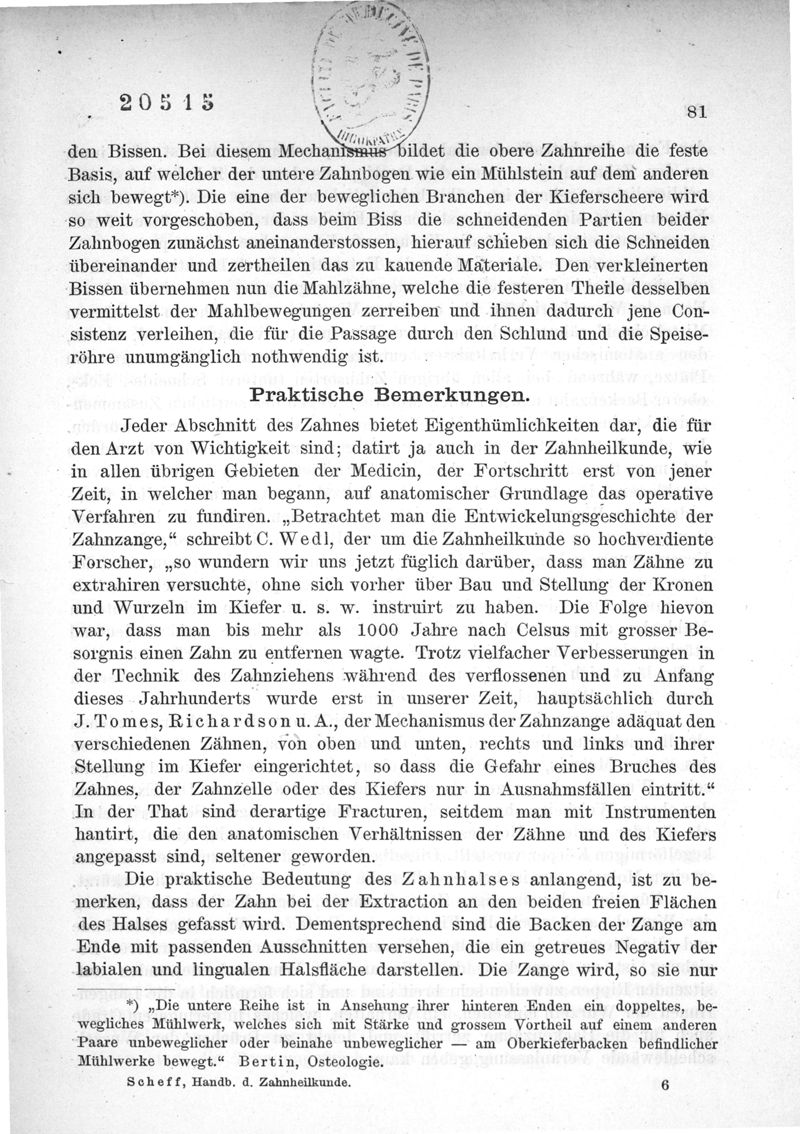 20515

81

den Bissen. Bei diesem Mechanismus bildet die obere Zahnreihe die feste Basis, auf welcher der untere Zahnbogen wie ein Mühlstein auf dem anderen sich bewegt*). Die eine der beweglichen Branchen der Kieferscheere wird so weit vorgeschoben, dass beim Biss die schneidenden Partien beider Zahnbogen zunächst aneinanderstossen, hierauf schieben sich die Schneiden übereinander und zertheilen das zu kauende Materiale. Den verkleinerten Bissen übernehmen nun die Mahlzähne, welche die festeren Theile desselben vermittelst der Mahlbewegungen zerreiben und ihnen dadurch jene Consistenz verleihen, die für die Passage durch den Schlund und die Speiseröhre unumgänglich nothwendig ist.

Praktische Bemerkungen.

Jeder Abschnitt des Zahnes bietet Eigenthümlichkeiten dar, die für den Arzt von Wichtigkeit sind; datirt ja auch in der Zahnheilkunde, wie in allen übrigen Gebieten der Medicin, der Fortschritt erst von jener Zeit, in welcher man begann, auf anatomischer Grundlage das operative Verfahren zu fundiren. „Betrachtet man die Entwickelungsgeschichte der Zahnzange," schreibt C. Wedl, der um die Zahnheilkunde so hochverdiente Forscher, „so wundern wir uns jetzt füglich darüber, dass man Zähne zu extrahiren versuchte, ohne sich vorher über Bau und Stellung der Kronen und Wurzeln im Kiefer u. s. w. instruirt zu haben. Die Folge hievon war, dass man bis mehr als 1000 Jahre nach Celsus mit grosser Besorgnis einen Zahn zu entfernen wagte. Trotz vielfacher Verbesserungen in der Technik des Zahnziehens während des verflossenen und zu Anfang dieses Jahrhunderts wurde erst in unserer Zeit, hauptsächlich durch J. Tomes, Richardson u. A., der Mechanismus der Zahnzange adäquat den verschiedenen Zähnen, von oben und unten, rechts und links und ihrer Stellung im Kiefer eingerichtet, so dass die Gefahr eines Bruches des Zahnes, der Zahnzelle oder des Kiefers nur in Ausnahmsfällen eintritt." In der That sind derartige Fracturen, seitdem man mit Instrumenten hantirt, die den anatomischen Verhältnissen der Zähne und des Kiefers angepasst sind, seltener geworden.

Die praktische Bedeutung des Zahnhalses anlangend, ist zu bemerken, dass der Zahn bei der Extraction an den beiden freien Flächen des Halses gefasst wird. Dementsprechend sind die Backen der Zange am Ende mit passenden Ausschnitten versehen, die ein getreues Negativ der labialen und lingualen Halsfläche darstellen. Die Zange wird, so sie nur

*) „Die untere Reihe ist in Ansehung ihrer hinteren Enden ein doppeltes, bewegliches Mühlwerk, welches sich mit Stärke und grossem Vortheil auf einem anderen Paare unbeweglicher oder beinahe unbeweglicher — am Oberkieferbacken befindlicher Mühlwerke bewegt." Bertin, Osteologie.

Scheff, Handb. d. Zahnheilkunde. 6